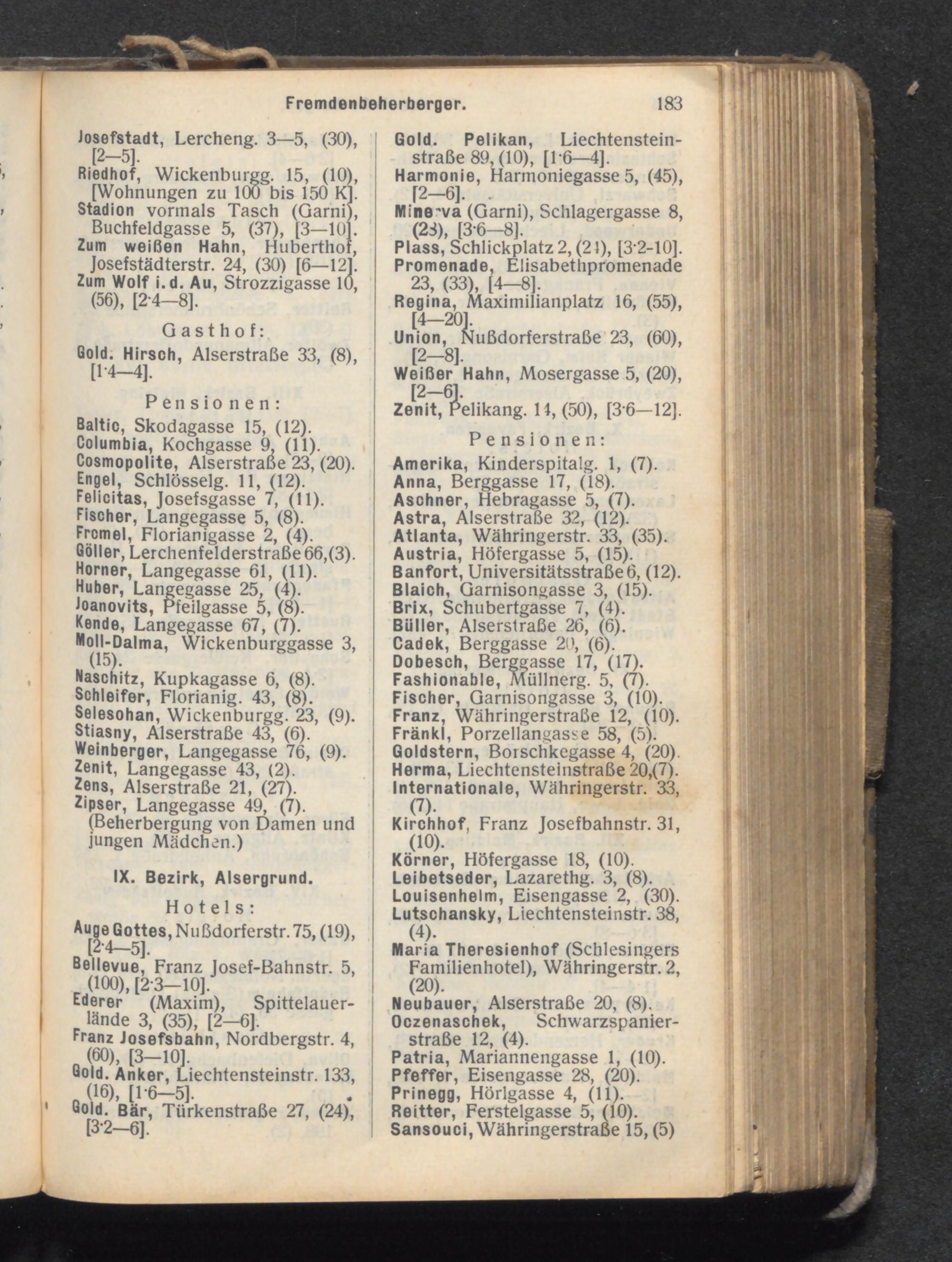 Fremdenbeherberger. 183

Josefstadt, Lercheng. 3—5, (30), [2—5].
Riedhof, Wickenburgg. 15, (10), [Wohnungen zu 100 bis 150 K].
Stadion vormals Tasch (Garni), Buchfeldgasse 5, (37), [3—10].
Zum weißen Hahn, Huberthof, Josefstädterstr. 24, (30) [6—12].
Zum Wolf i. d. Au, Strozzigasse 10, (56), [2·4—8].

Gasthof:

Gold. Hirsch, Alserstraße 33, (8), [1·4—4].

Pensionen:

Baltic, Skodagasse 15, (12).
Columbia, Kochgasse 9, (11).
Cosmopolite, Alserstraße 23, (20).
Engel, Schlösselg. 11, (12).
Felicitas, Josefsgasse 7, (11).
Fischer, Langegasse 5, (8).
Fromel, Florianigasse 2, (4).
Göller, Lerchenfelderstraße 66, (3).
Horner, Langegasse 61, (11).
Huber, Langegasse 25, (4).
Joanovits, Pfeilgasse 5, (8).
Kende, Langegasse 67, (7).
Moll-Dalma, Wickenburggasse 3, (15).
Naschitz, Kupkagasse 6, (8).
Schleifer, Florianig. 43, (8).
Selesohan, Wickenburgg. 23, (9).
Stiasny, Alserstraße 43, (6).
Weinberger, Langegasse 76, (9).
Zenit, Langegasse 43, (2).
Zens, Alserstraße 21, (27).
Zipser, Langegasse 49, (7). (Beherbergung von Damen und jungen Mädchen.)

IX. Bezirk, Alsergrund.

Hotels:

Auge Gottes, Nußdorferstr. 75, (19), [2·4—5].
Bellevue, Franz Josef-Bahnstr. 5, (100), [2·3—10].
Ederer (Maxim), Spittelauerlände 3, (35), [2—6].
Franz Josefsbahn, Nordbergstr. 4, (60), [3—10].
Gold. Anker, Liechtensteinstr. 133, (16), [1·6—5].
Gold. Bär, Türkenstraße 27, (24), [3·2—6].

Gold. Pelikan, Liechtensteinstraße 89, (10), [1·6—4].
Harmonie, Harmoniegasse 5, (45), [2—6].
Minerva (Garni), Schlagergasse 8, (23), [3·6—8].
Plass, Schlickplatz 2, (21), [3·2-10].
Promenade, Elisabethpromenade 23, (33), [4—8].
Regina, Maximilianplatz 16, (55), [4—20].
Union, Nußdorferstraße 23, (60), [2—8].
Weißer Hahn, Mosergasse 5, (20), [2—6].
Zenit, Pelikang. 14, (50), [3·6—12].

Pensionen:

Amerika, Kinderspitalg. 1, (7).
Anna, Berggasse 17, (18).
Aschner, Hebragasse 5, (7).
Astra, Alserstraße 32, (12).
Atlanta, Währingerstr. 33, (35).
Austria, Höfergasse 5, (15).
Banfort, Universitätsstraße 6, (12).
Blaich, Garnisongasse 3, (15).
Brix, Schubertgasse 7, (4).
Büller, Alserstraße 26, (6).
Cadek, Berggasse 20, (6).
Dobesch, Berggasse 17, (17).
Fashionable, Müllnerg. 5, (7).
Fischer, Garnisongasse 3, (10).
Franz, Währingerstraße 12, (10).
Fränkl, Porzellangasse 58, (5).
Goldstern, Borschkegasse 4, (20).
Herma, Liechtensteinstraße 20, (7).
Internationale, Währingerstr. 33, (7).
Kirchhof, Franz Josefbahnstr. 31, (10).
Körner, Höfergasse 18, (10).
Leibetseder, Lazarethg. 3, (8).
Louisenheim, Eisengasse 2, (30).
Lutschansky, Liechtensteinstr. 38, (4).
Maria Theresienhof (Schlesingers Familienhotel), Währingerstr. 2, (20).
Neubauer, Alserstraße 20, (8).
Oczenaschek, Schwarzspanierstraße 12, (4).
Patria, Mariannengasse 1, (10).
Pfeffer, Eisengasse 28, (20).
Prinegg, Hörlgasse 4, (11).
Reitter, Ferstelgasse 5, (10).
Sansouci, Währingerstraße 15, (5)